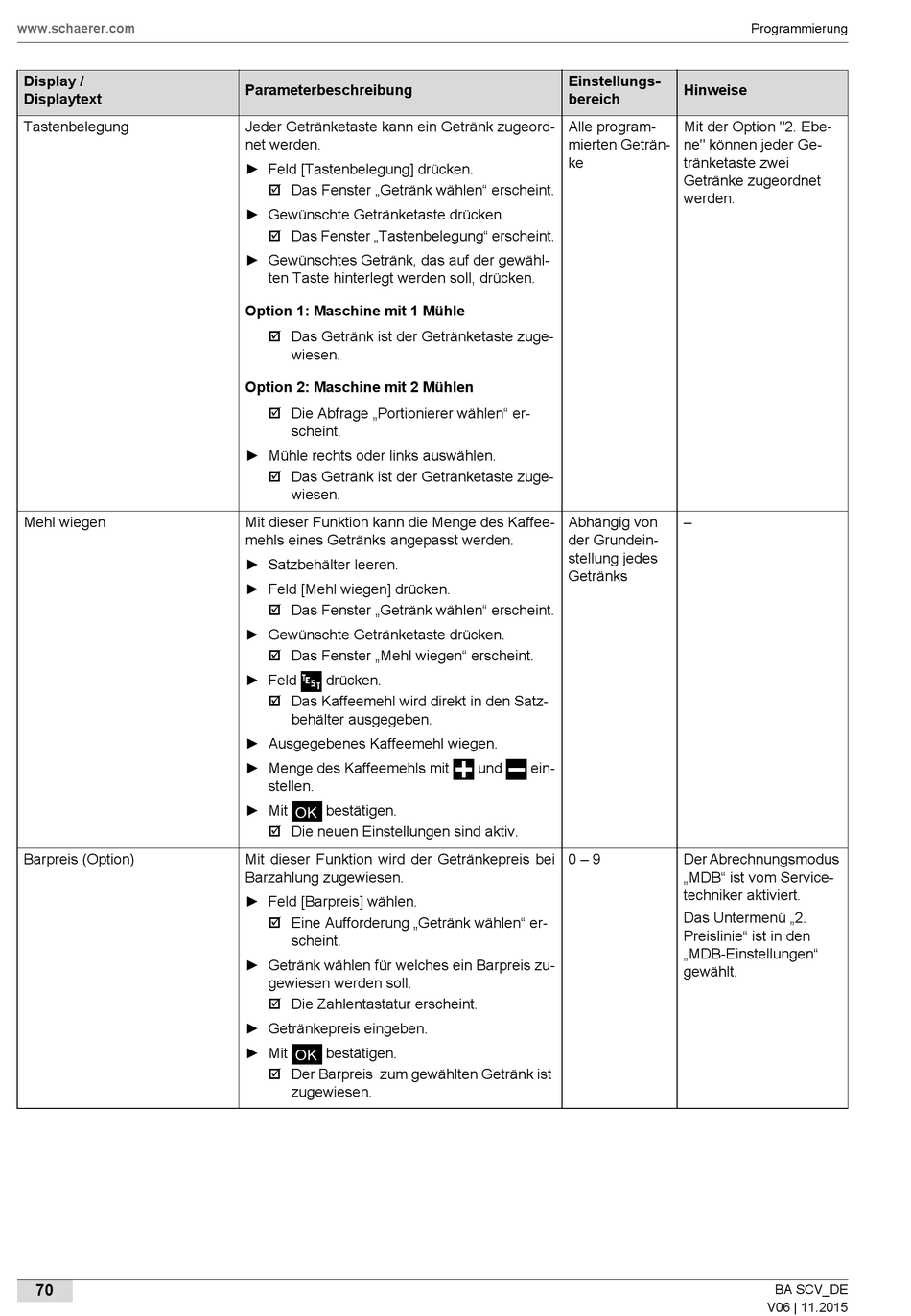 www.schaerer.com

Programmierung

| Display / Displaytext | Parameterbeschreibung | Einstellungsbereich | Hinweise |
|---|---|---|---|
| Tastenbelegung | Jeder Getränketaste kann ein Getränk zugeordnet werden. ► Feld [Tastenbelegung] drücken. ☑ Das Fenster „Getränk wählen“ erscheint. ► Gewünschte Getränketaste drücken. ☑ Das Fenster „Tastenbelegung“ erscheint. ► Gewünschtes Getränk, das auf der gewählten Taste hinterlegt werden soll, drücken. **Option 1: Maschine mit 1 Mühle** ☑ Das Getränk ist der Getränketaste zugewiesen. **Option 2: Maschine mit 2 Mühlen** ☑ Die Abfrage „Portionierer wählen“ erscheint. ► Mühle rechts oder links auswählen. ☑ Das Getränk ist der Getränketaste zugewiesen. | Alle programmierten Getränke | Mit der Option "2. Ebene" können jeder Getränketaste zwei Getränke zugeordnet werden. |
| Mehl wiegen | Mit dieser Funktion kann die Menge des Kaffeemehls eines Getränks angepasst werden. ► Satzbehälter leeren. ► Feld [Mehl wiegen] drücken. ☑ Das Fenster „Getränk wählen“ erscheint. ► Gewünschte Getränketaste drücken. ☑ Das Fenster „Mehl wiegen“ erscheint. ► Feld TEST drücken. ☑ Das Kaffeemehl wird direkt in den Satzbehälter ausgegeben. ► Ausgegebenes Kaffeemehl wiegen. ► Menge des Kaffeemehls mit + und – einstellen. ► Mit OK bestätigen. ☑ Die neuen Einstellungen sind aktiv. | Abhängig von der Grundeinstellung jedes Getränks | – |
| Barpreis (Option) | Mit dieser Funktion wird der Getränkepreis bei Barzahlung zugewiesen. ► Feld [Barpreis] wählen. ☑ Eine Aufforderung „Getränk wählen“ erscheint. ► Getränk wählen für welches ein Barpreis zugewiesen werden soll. ☑ Die Zahlentastatur erscheint. ► Getränkepreis eingeben. ► Mit OK bestätigen. ☑ Der Barpreis zum gewählten Getränk ist zugewiesen. | 0 – 9 | Der Abrechnungsmodus „MDB“ ist vom Servicetechniker aktiviert. Das Untermenü „2. Preislinie“ ist in den „MDB-Einstellungen“ gewählt. |

70

BA SCV_DE
V06 | 11.2015